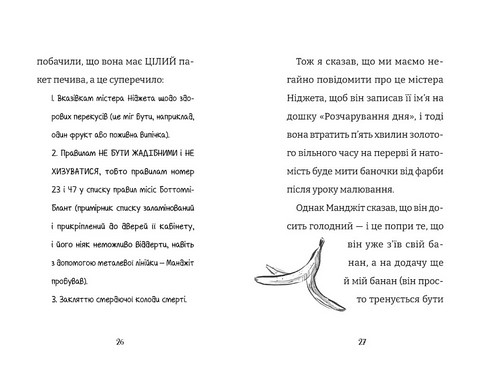 побачили, що вона має ЦІЛИЙ пакет печива, а це суперечило:

1. Вказівкам містера Ніджета щодо здорових перекусів (це міг бути, наприклад, один фрукт або поживна випічка).

2. Правилам НЕ БУТИ ЖАДІБНИМИ і НЕ ХИЗУВАТИСЯ, тобто правилам номер 23 і 47 у списку правил місіс Боттомлі-Блант (примірник списку заламінований і прикріплений до дверей її кабінету, і його ніяк неможливо віддерти, навіть з допомогою металевої лінійки – Манджіт пробував).

3. Закляттю смердючої колоди смерті.

26

Тож я сказав, що ми маємо негайно повідомити про це містера Ніджета, щоб він записав її ім'я на дошку «Розчарування дня», і тоді вона втратить п'ять хвилин золотого вільного часу на перерві й натомість буде мити баночки від фарби після уроку малювання.

Однак Манджіт сказав, що він досить голодний — і це попри те, що він уже з'їв свій банан, а на додачу ще й мій банан (він просто тренується бути

27